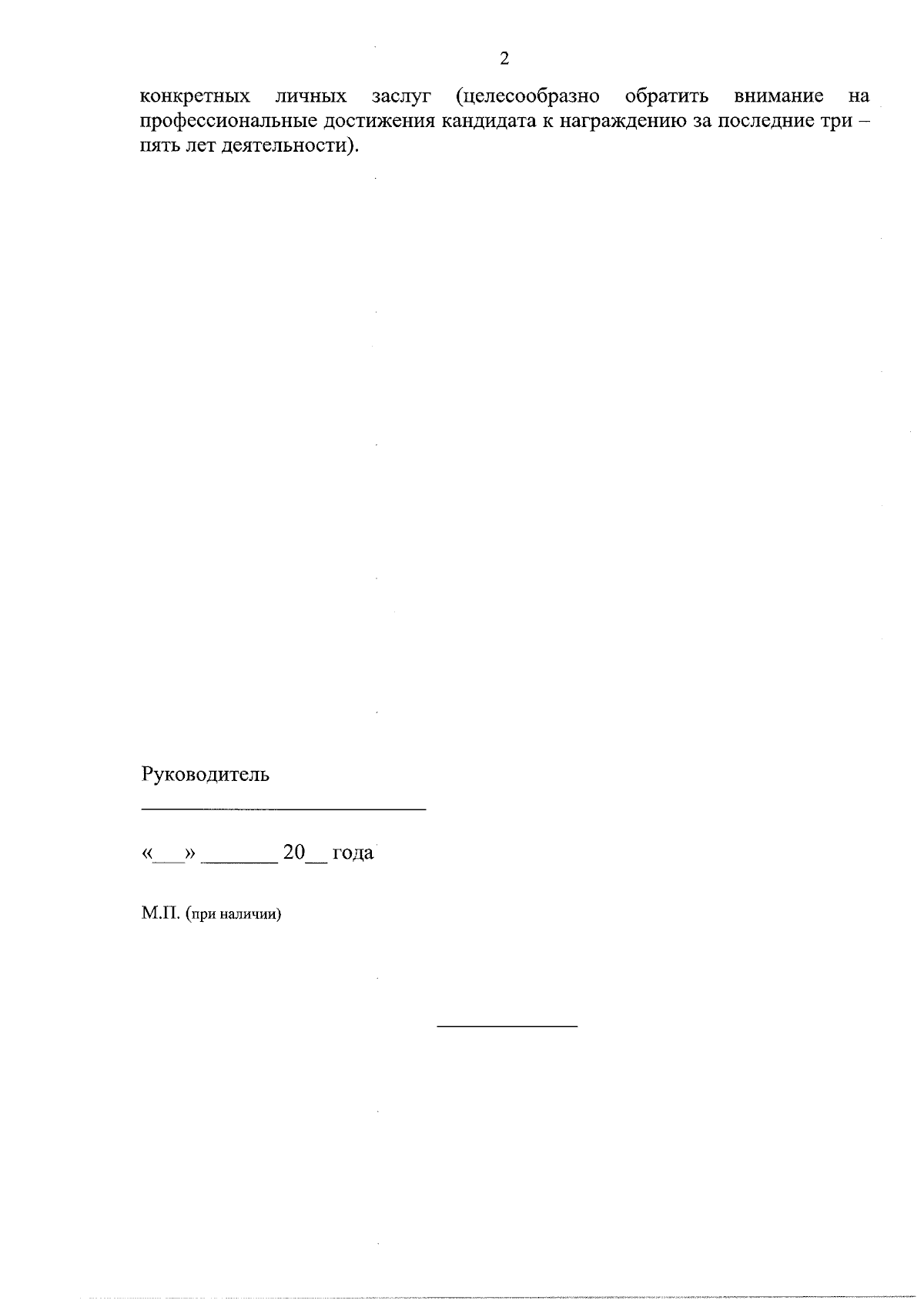 2

конкретных личных заслуг (целесообразно обратить внимание на профессиональные достижения кандидата к награждению за последние три – пять лет деятельности).

Руководитель

____

«____» ____ 20____ года

М.П. (при наличии)